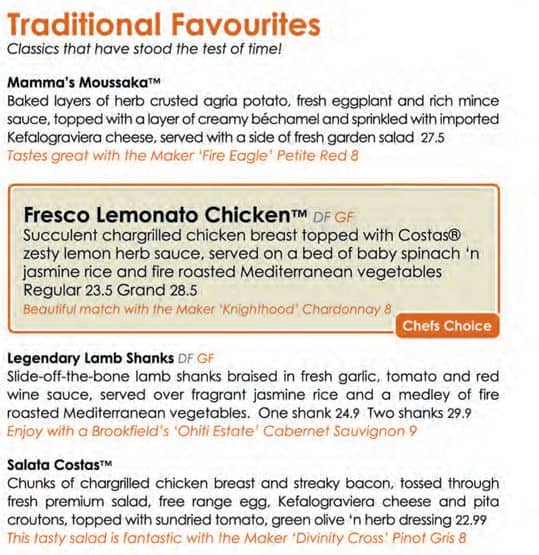 Traditional Favourites
Classics that have stood the test of time!

Mamma's Moussaka™
Baked layers of herb crusted agria potato, fresh eggplant and rich mince sauce, topped with a layer of creamy béchamel and sprinkled with imported Kefalograviera cheese, served with a side of fresh garden salad 27.5
Tastes great with the Maker 'Fire Eagle' Petite Red 8

Fresco Lemonato Chicken™ DF GF
Succulent chargrilled chicken breast topped with Costas® zesty lemon herb sauce, served on a bed of baby spinach 'n jasmine rice and fire roasted Mediterranean vegetables
Regular 23.5 Grand 28.5
Beautiful match with the Maker 'Knighthood' Chardonnay 8
Chefs Choice

Legendary Lamb Shanks DF GF
Slide-off-the-bone lamb shanks braised in fresh garlic, tomato and red wine sauce, served over fragrant jasmine rice and a medley of fire roasted Mediterranean vegetables. One shank 24.9 Two shanks 29.9
Enjoy with a Brookfield's 'Ohiti Estate' Cabernet Sauvignon 9

Salata Costas™
Chunks of chargrilled chicken breast and streaky bacon, tossed through fresh premium salad, free range egg, Kefalograviera cheese and pita croutons, topped with sundried tomato, green olive 'n herb dressing 22.99
This tasty salad is fantastic with the Maker 'Divinity Cross' Pinot Gris 8